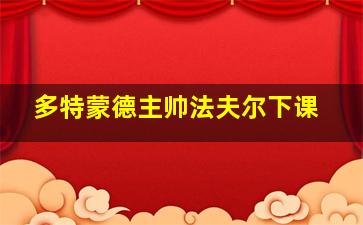 多特蒙德主帅法夫尔下课